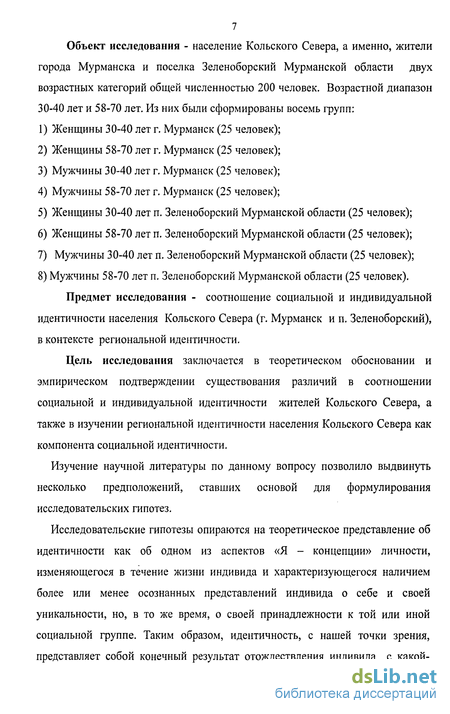 7

Объект исследования - население Кольского Севера, а именно, жители города Мурманска и поселка Зеленоборский Мурманской области двух возрастных категорий общей численностью 200 человек. Возрастной диапазон 30-40 лет и 58-70 лет. Из них были сформированы восемь групп:

1) Женщины 30-40 лет г. Мурманск (25 человек);

2) Женщины 58-70 лет г. Мурманск (25 человек);

3) Мужчины 30-40 лет г. Мурманск (25 человек);

4) Мужчины 58-70 лет г. Мурманск (25 человек);

5) Женщины 30-40 лет п. Зеленоборский Мурманской области (25 человек);

6) Женщины 58-70 лет п. Зеленоборский Мурманской области (25 человек);

7) Мужчины 30-40 лет п. Зеленоборский Мурманской области (25 человек);

8) Мужчины 58-70 лет п. Зеленоборский Мурманской области (25 человек).

Предмет исследования - соотношение социальной и индивидуальной идентичности населения Кольского Севера (г. Мурманск и п. Зеленоборский), в контексте региональной идентичности.

Цель исследования заключается в теоретическом обосновании и эмпирическом подтверждении существования различий в соотношении социальной и индивидуальной идентичности жителей Кольского Севера, а также в изучении региональной идентичности населения Кольского Севера как компонента социальной идентичности.

Изучение научной литературы по данному вопросу позволило выдвинуть несколько предположений, ставших основой для формулирования исследовательских гипотез.

Исследовательские гипотезы опираются на теоретическое представление об идентичности как об одном из аспектов «Я – концепции» личности, изменяющегося в течение жизни индивида и характеризующегося наличием более или менее осознанных представлений индивида о себе и своей уникальности, но, в то же время, о своей принадлежности к той или иной социальной группе. Таким образом, идентичность, с нашей точки зрения, представляет собой конечный результат отождествления индивида с какой-

dsLib.net
библиотека диссертаций